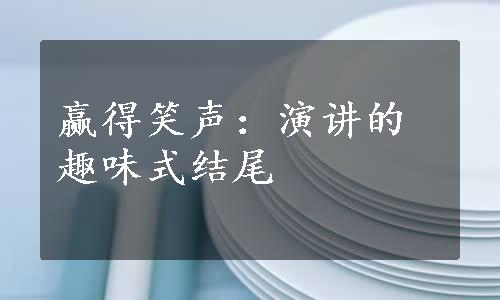 赢得笑声：演讲的趣味式结尾